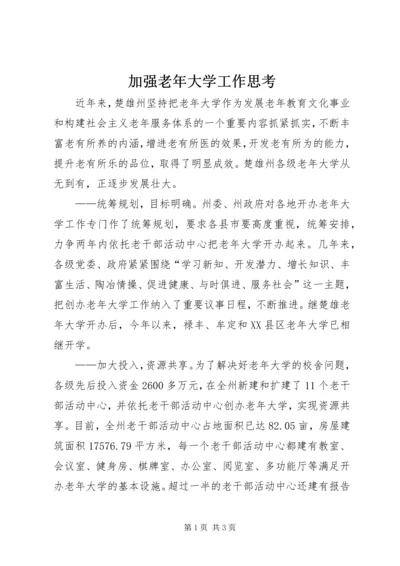 加强老年大学工作思考

近年来，楚雄州坚持把老年大学作为发展老年教育文化事业和构建社会主义老年服务体系的一个重要内容抓紧抓实，不断丰富老有所养的内涵，增进老有所医的效果，开发老有所为的能力，提升老有所乐的品位，取得了明显成效。楚雄州各级老年大学从无到有，正逐步发展壮大。

——统筹规划，目标明确。州委、州政府对各地开办老年大学工作专门作了统筹规划，要求各县市要高度重视，统筹安排，力争两年内依托老干部活动中心把老年大学开办起来。几年来，各级党委、政府紧紧围绕“学习新知、开发潜力、增长知识、丰富生活、陶冶情操、促进健康、与时俱进、服务社会”这一主题，把创办老年大学工作纳入了重要议事日程，不断推进。继楚雄老年大学开办后，今年以来，禄丰、牟定和XX县区老年大学已相继开学。

——加大投入，资源共享。为了解决好老年大学的校舍问题，各级先后投入资金2600多万元，在全州新建和扩建了11个老干部活动中心，并依托老干部活动中心创办老年大学，实现资源共享。目前，全州老干部活动中心占地面积已达82.05亩，房屋建筑面积17576.79平方米，每一个老干部活动中心都建有教室、会议室、健身房、棋牌室、办公室、阅览室、多功能厅等满足开办老年大学的基本设施。超过一半的老干部活动中心还建有报告

第1页 共3页